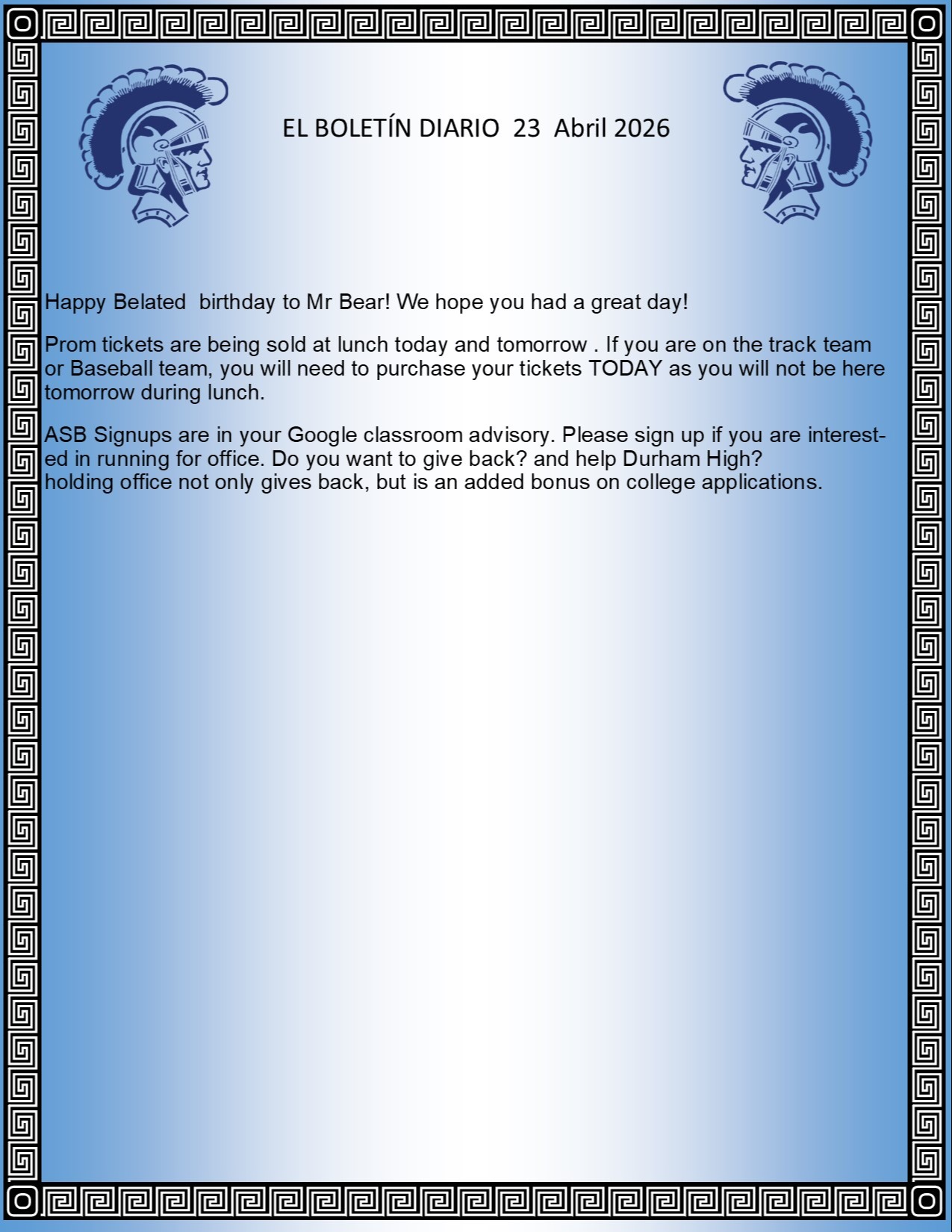 EL BOLETÍN DIARIO 23 Abril 2026

Happy Belated birthday to Mr Bear! We hope you had a great day!

Prom tickets are being sold at lunch today and tomorrow . If you are on the track team or Baseball team, you will need to purchase your tickets TODAY as you will not be here tomorrow during lunch.

ASB Signups are in your Google classroom advisory. Please sign up if you are interested in running for office. Do you want to give back? and help Durham High?
holding office not only gives back, but is an added bonus on college applications.